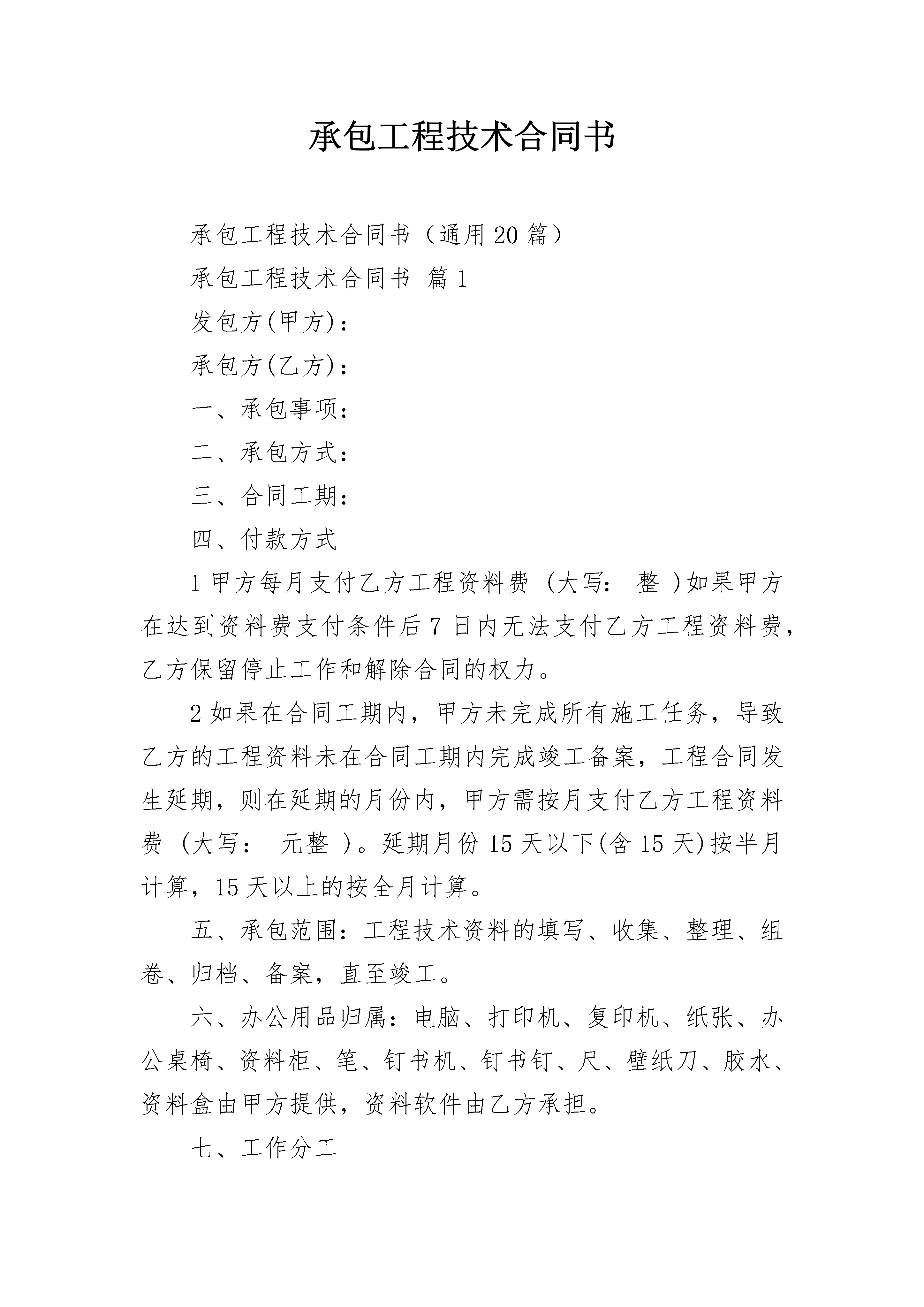 承包工程技术合同书

承包工程技术合同书（通用20篇）

承包工程技术合同书 篇1

发包方(甲方)：

承包方(乙方)：

一、承包事项：

二、承包方式：

三、合同工期：

四、付款方式

1甲方每月支付乙方工程资料费（大写： 整 )如果甲方在达到资料费支付条件后7日内无法支付乙方工程资料费，乙方保留停止工作和解除合同的权力。

2如果在合同工期内，甲方未完成所有施工任务，导致乙方的工程资料未在合同工期内完成竣工备案，工程合同发生延期，则在延期的月份内，甲方需按月支付乙方工程资料费（大写： 元整 )。延期月份15天以下(含15天)按半月计算，15天以上的按全月计算。

五、承包范围：工程技术资料的填写、收集、整理、组卷、归档、备案，直至竣工。

六、办公用品归属：电脑、打印机、复印机、纸张、办公桌椅、资料柜、笔、钉书机、钉书钉、尺、壁纸刀、胶水、资料盒由甲方提供，资料软件由乙方承担。

七、工作分工